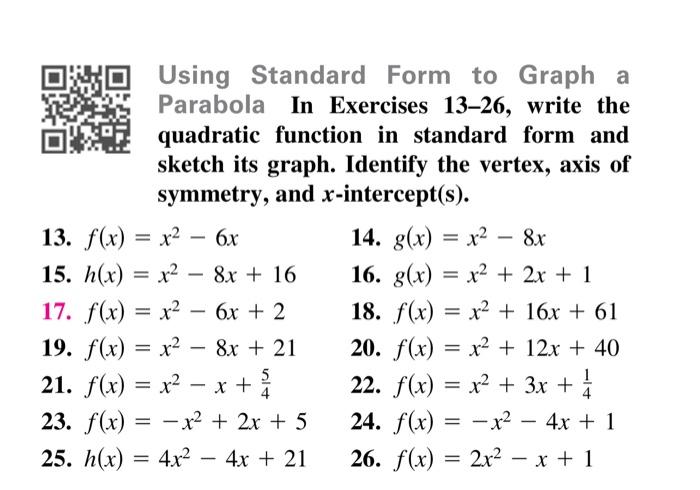 Using Standard Form to Graph a Parabola In Exercises 13–26, write the quadratic function in standard form and sketch its graph. Identify the vertex, axis of symmetry, and $x$-intercept(s).

13. $f(x) = x^2 - 6x$
14. $g(x) = x^2 - 8x$
15. $h(x) = x^2 - 8x + 16$
16. $g(x) = x^2 + 2x + 1$
17. $f(x) = x^2 - 6x + 2$
18. $f(x) = x^2 + 16x + 61$
19. $f(x) = x^2 - 8x + 21$
20. $f(x) = x^2 + 12x + 40$
21. $f(x) = x^2 - x + \frac{5}{4}$
22. $f(x) = x^2 + 3x + \frac{1}{4}$
23. $f(x) = -x^2 + 2x + 5$
24. $f(x) = -x^2 - 4x + 1$
25. $h(x) = 4x^2 - 4x + 21$
26. $f(x) = 2x^2 - x + 1$